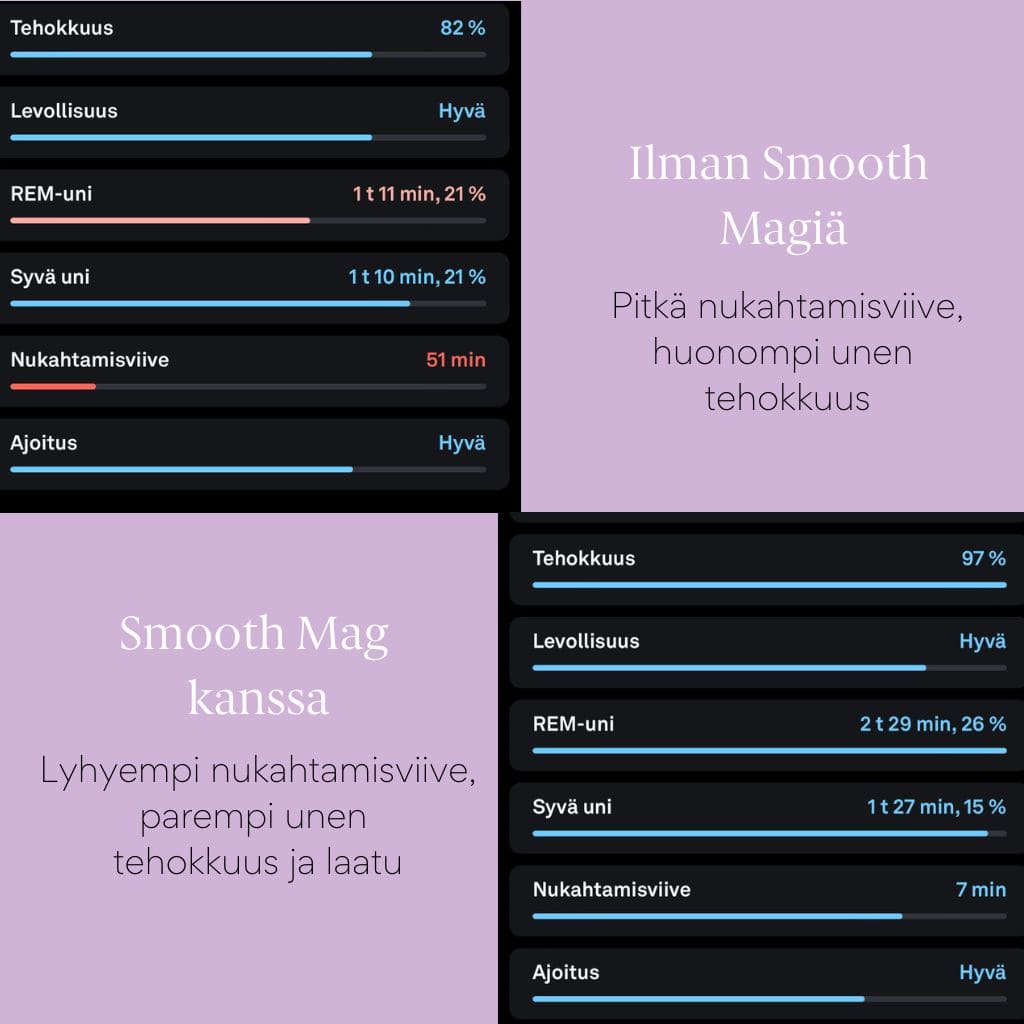 Tehokkuus 82 %

Levollisuus Hyvä

REM-uni 1 t 11 min, 21 %

Syvä uni 1 t 10 min, 21 %

Nukahtamisviive 51 min

Ajoitus Hyvä

Ilman Smooth Magiä

Pitkä nukahtamisviive, huonompi unen tehokkuus

Smooth Mag kanssa

Lyhyempi nukahtamisviive, parempi unen tehokkuus ja laatu

Tehokkuus 97 %

Levollisuus Hyvä

REM-uni 2 t 29 min, 26 %

Syvä uni 1 t 27 min, 15 %

Nukahtamisviive 7 min

Ajoitus Hyvä